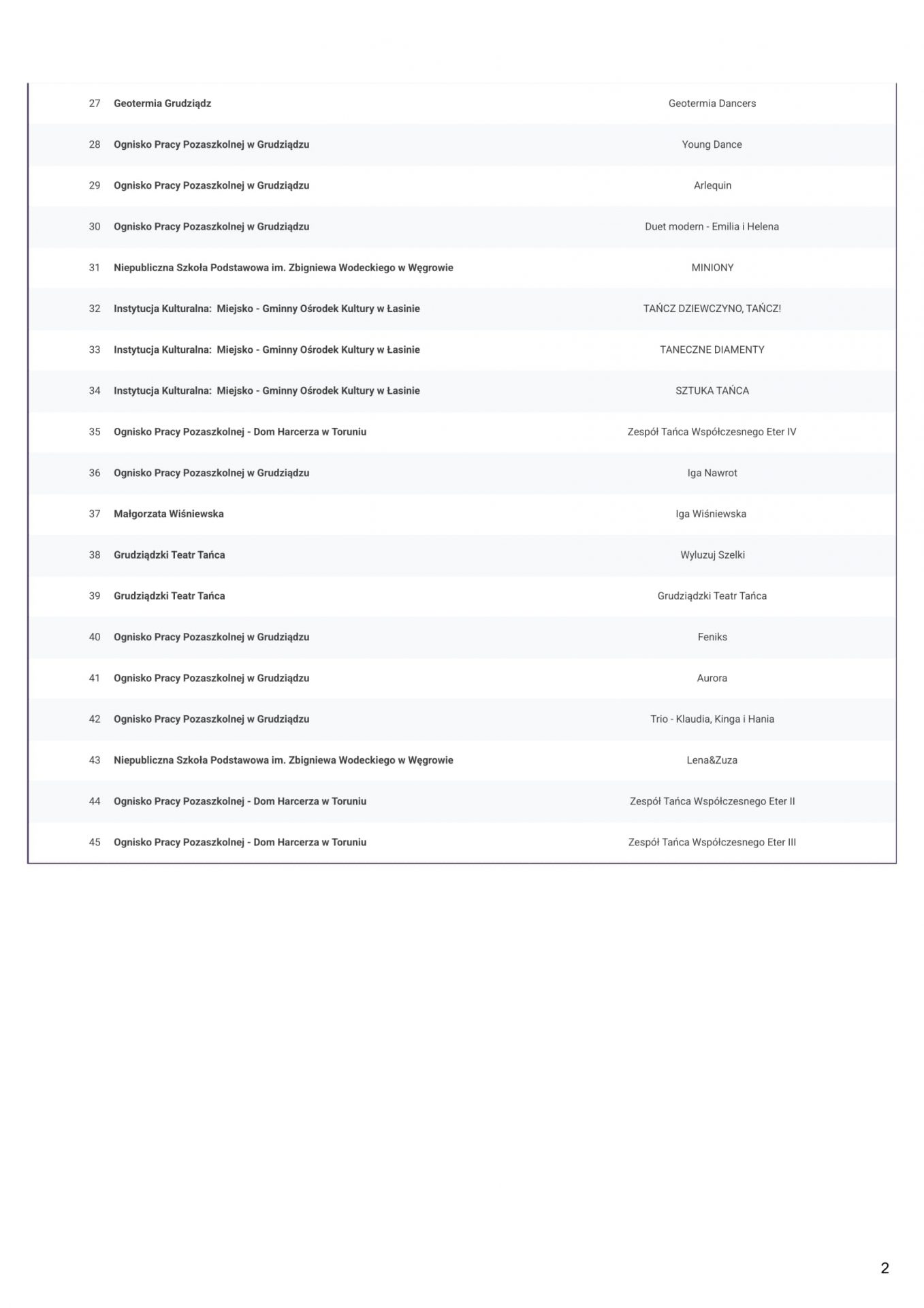 | | | |
|---|---|---|
| 27 | Geotermia Grudziądz | Geotermia Dancers |
| 28 | Ognisko Pracy Pozaszkolnej w Grudziądzu | Young Dance |
| 29 | Ognisko Pracy Pozaszkolnej w Grudziądzu | Arlequin |
| 30 | Ognisko Pracy Pozaszkolnej w Grudziądzu | Duet modern - Emilia i Helena |
| 31 | Niepubliczna Szkoła Podstawowa im. Zbigniewa Wodeckiego w Węgrowie | MINIONY |
| 32 | Instytucja Kulturalna: Miejsko - Gminny Ośrodek Kultury w Łasinie | TAŃCZ DZIEWCZYNO, TAŃCZ! |
| 33 | Instytucja Kulturalna: Miejsko - Gminny Ośrodek Kultury w Łasinie | TANECZNE DIAMENTY |
| 34 | Instytucja Kulturalna: Miejsko - Gminny Ośrodek Kultury w Łasinie | SZTUKA TAŃCA |
| 35 | Ognisko Pracy Pozaszkolnej - Dom Harcerza w Toruniu | Zespół Tańca Współczesnego Eter IV |
| 36 | Ognisko Pracy Pozaszkolnej w Grudziądzu | Iga Nawrot |
| 37 | Małgorzata Wiśniewska | Iga Wiśniewska |
| 38 | Grudziądzki Teatr Tańca | Wyluzuj Szelki |
| 39 | Grudziądzki Teatr Tańca | Grudziądzki Teatr Tańca |
| 40 | Ognisko Pracy Pozaszkolnej w Grudziądzu | Feniks |
| 41 | Ognisko Pracy Pozaszkolnej w Grudziądzu | Aurora |
| 42 | Ognisko Pracy Pozaszkolnej w Grudziądzu | Trio - Klaudia, Kinga i Hania |
| 43 | Niepubliczna Szkoła Podstawowa im. Zbigniewa Wodeckiego w Węgrowie | Lena&Zuza |
| 44 | Ognisko Pracy Pozaszkolnej - Dom Harcerza w Toruniu | Zespół Tańca Współczesnego Eter II |
| 45 | Ognisko Pracy Pozaszkolnej - Dom Harcerza w Toruniu | Zespół Tańca Współczesnego Eter III |

2